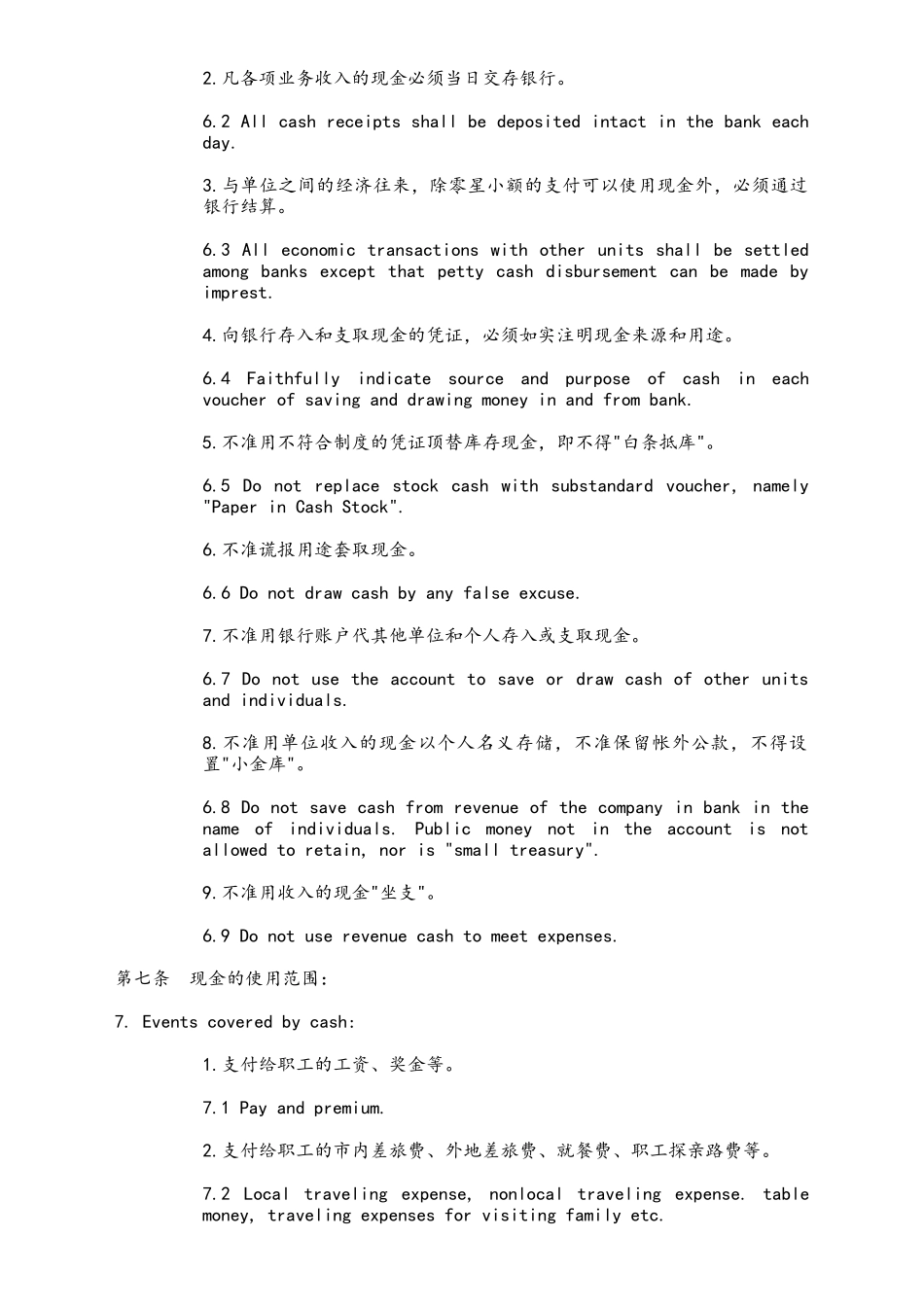 2.凡各项业务收入的现金必须当日交存银行。

6.2 All cash receipts shall be deposited intact in the bank each day.

3.与单位之间的经济往来，除零星小额的支付可以使用现金外，必须通过银行结算。

6.3 All economic transactions with other units shall be settled among banks except that petty cash disbursement can be made by imprest.

4.向银行存入和支取现金的凭证，必须如实注明现金来源和用途。

6.4 Faithfully indicate source and purpose of cash in each voucher of saving and drawing money in and from bank.

5.不准用不符合制度的凭证顶替库存现金，即不得"白条抵库"。

6.5 Do not replace stock cash with substandard voucher, namely "Paper in Cash Stock".

6.不准谎报用途套取现金。

6.6 Do not draw cash by any false excuse.

7.不准用银行账户代其他单位和个人存入或支取现金。

6.7 Do not use the account to save or draw cash of other units and individuals.

8.不准用单位收入的现金以个人名义存储，不准保留帐外公款，不得设置"小金库"。

6.8 Do not save cash from revenue of the company in bank in the name of individuals. Public money not in the account is not allowed to retain, nor is "small treasury".

9.不准用收入的现金"坐支"。

6.9 Do not use revenue cash to meet expenses.

第七条 现金的使用范围：

7. Events covered by cash:

1.支付给职工的工资、奖金等。

7.1 Pay and premium.

2.支付给职工的市内差旅费、外地差旅费、就餐费、职工探亲路费等。

7.2 Local traveling expense, nonlocal traveling expense. table money, traveling expenses for visiting family etc.